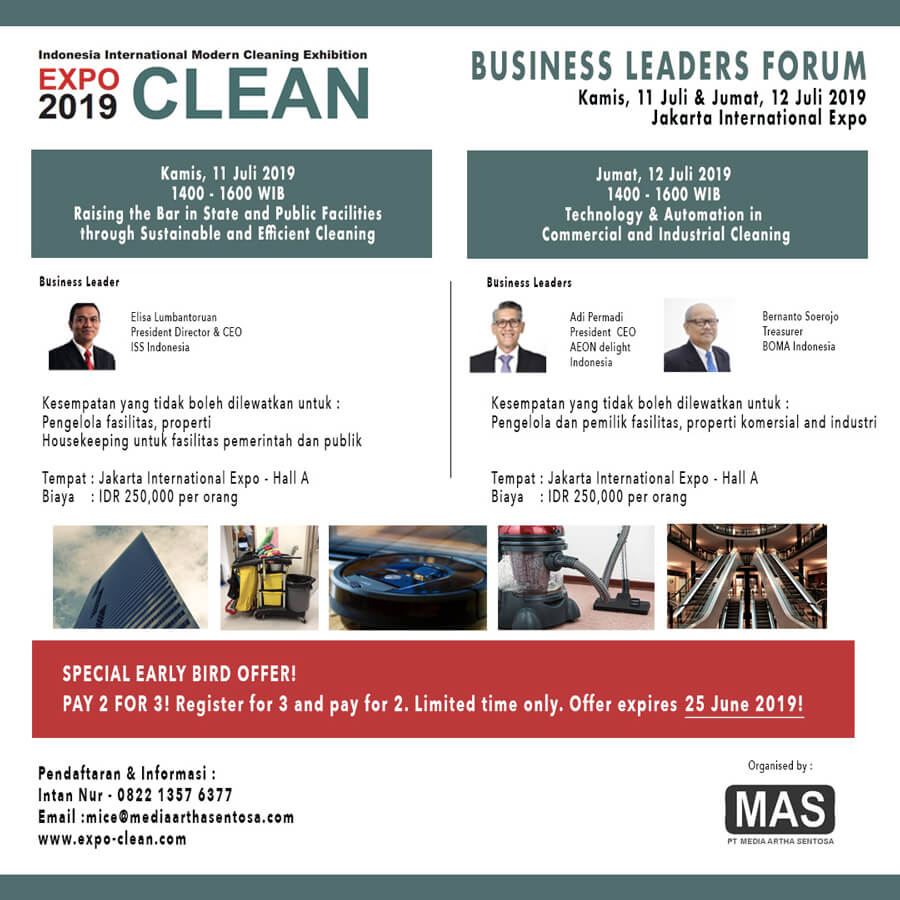 Indonesia International Modern Cleaning Exhibition
EXPO 2019 CLEAN

BUSINESS LEADERS FORUM
Kamis, 11 Juli & Jumat, 12 Juli 2019
Jakarta International Expo

Kamis, 11 Juli 2019
1400 - 1600 WIB
Raising the Bar in State and Public Facilities through Sustainable and Efficient Cleaning

Business Leader

Elisa Lumbantoruan
President Director & CEO
ISS Indonesia

Kesempatan yang tidak boleh dilewatkan untuk :
Pengelola fasilitas, properti
Housekeeping untuk fasilitas pemerintah dan publik

Tempat : Jakarta International Expo - Hall A
Biaya : IDR 250,000 per orang

Jumat, 12 Juli 2019
1400 - 1600 WIB
Technology & Automation in Commercial and Industrial Cleaning

Business Leaders

Adi Permadi
President CEO
AEON delight Indonesia

Bernanto Soerojo
Treasurer
BOMA Indonesia

Kesempatan yang tidak boleh dilewatkan untuk :
Pengelola dan pemilik fasilitas, properti komersial and industri

Tempat : Jakarta International Expo - Hall A
Biaya : IDR 250,000 per orang

SPECIAL EARLY BIRD OFFER!
PAY 2 FOR 3! Register for 3 and pay for 2. Limited time only. Offer expires 25 June 2019!

Pendaftaran & Informasi :
Intan Nur - 0822 1357 6377
Email :mice@mediaarthasentosa.com
www.expo-clean.com

Organised by :
MAS
PT MEDIA ARTHA SENTOSA